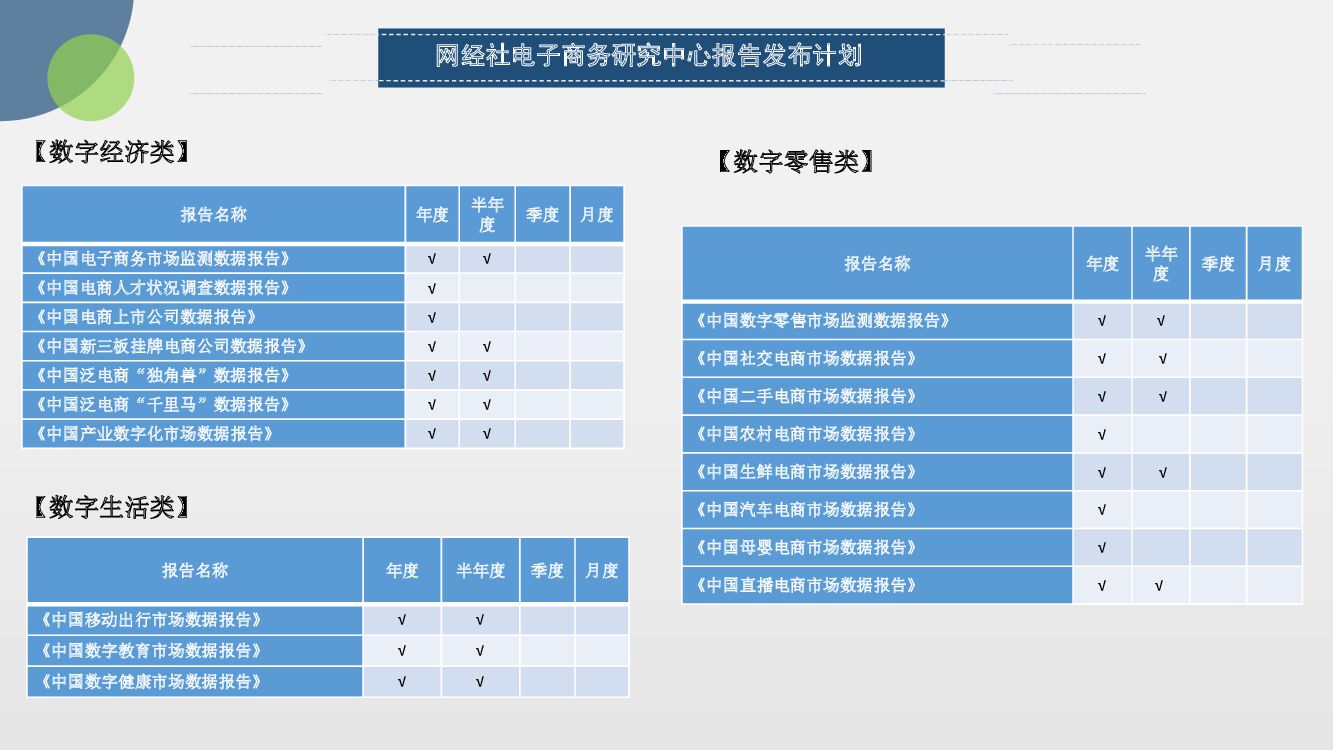 网经社电子商务研究中心报告发布计划

【数字经济类】

| 报告名称 | 年度 | 半年度 | 季度 | 月度 |
|---|---|---|---|---|
| 《中国电子商务市场监测数据报告》 | √ | √ | | |
| 《中国电商人才状况调查数据报告》 | √ | | | |
| 《中国电商上市公司数据报告》 | √ | | | |
| 《中国新三板挂牌电商公司数据报告》 | √ | √ | | |
| 《中国泛电商“独角兽”数据报告》 | √ | √ | | |
| 《中国泛电商“千里马”数据报告》 | √ | √ | | |
| 《中国产业数字化市场数据报告》 | √ | √ | | |

【数字生活类】

| 报告名称 | 年度 | 半年度 | 季度 | 月度 |
|---|---|---|---|---|
| 《中国移动出行市场数据报告》 | √ | √ | | |
| 《中国数字教育市场数据报告》 | √ | √ | | |
| 《中国数字健康市场数据报告》 | √ | √ | | |

【数字零售类】

| 报告名称 | 年度 | 半年度 | 季度 | 月度 |
|---|---|---|---|---|
| 《中国数字零售市场监测数据报告》 | √ | √ | | |
| 《中国社交电商市场数据报告》 | √ | √ | | |
| 《中国二手电商市场数据报告》 | √ | √ | | |
| 《中国农村电商市场数据报告》 | √ | | | |
| 《中国生鲜电商市场数据报告》 | √ | √ | | |
| 《中国汽车电商市场数据报告》 | √ | | | |
| 《中国母婴电商市场数据报告》 | √ | | | |
| 《中国直播电商市场数据报告》 | √ | √ | | |